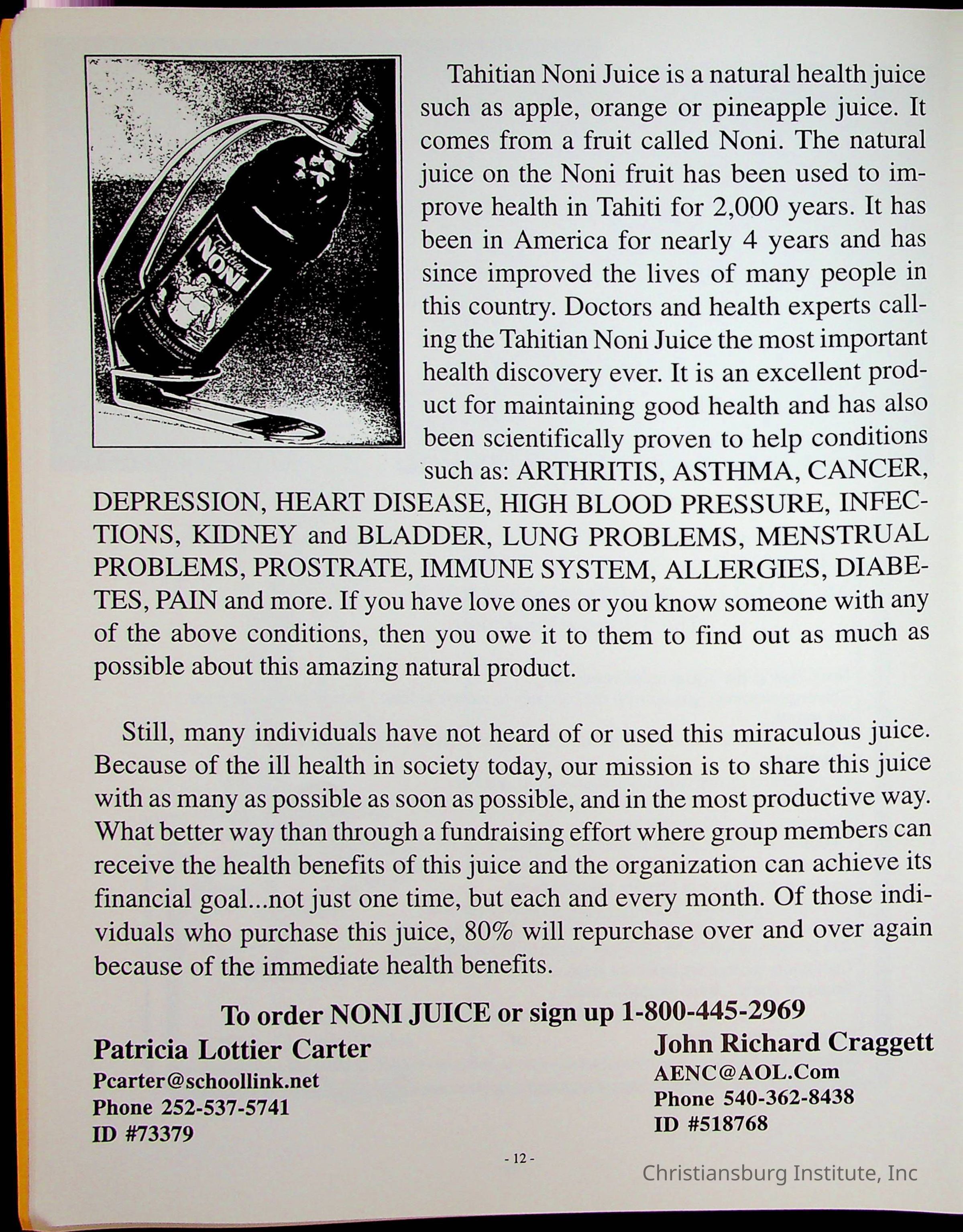 Tahitian NONI

Tahitian Noni Juice is a natural health juice such as apple, orange or pineapple juice. It comes from a fruit called Noni. The natural juice on the Noni fruit has been used to improve health in Tahiti for 2,000 years. It has been in America for nearly 4 years and has since improved the lives of many people in this country. Doctors and health experts calling the Tahitian Noni Juice the most important health discovery ever. It is an excellent product for maintaining good health and has also been scientifically proven to help conditions such as: ARTHRITIS, ASTHMA, CANCER, DEPRESSION, HEART DISEASE, HIGH BLOOD PRESSURE, INFECTIONS, KIDNEY and BLADDER, LUNG PROBLEMS, MENSTRUAL PROBLEMS, PROSTRATE, IMMUNE SYSTEM, ALLERGIES, DIABETES, PAIN and more. If you have love ones or you know someone with any of the above conditions, then you owe it to them to find out as much as possible about this amazing natural product.

Still, many individuals have not heard of or used this miraculous juice. Because of the ill health in society today, our mission is to share this juice with as many as possible as soon as possible, and in the most productive way. What better way than through a fundraising effort where group members can receive the health benefits of this juice and the organization can achieve its financial goal...not just one time, but each and every month. Of those individuals who purchase this juice, 80% will repurchase over and over again because of the immediate health benefits.

To order NONI JUICE or sign up 1-800-445-2969

Patricia Lottier Carter
Pcarter@schoollink.net
Phone 252-537-5741
ID #73379

John Richard Craggett
AENC@AOL.Com
Phone 540-362-8438
ID #518768

- 12 -

Christiansburg Institute, Inc